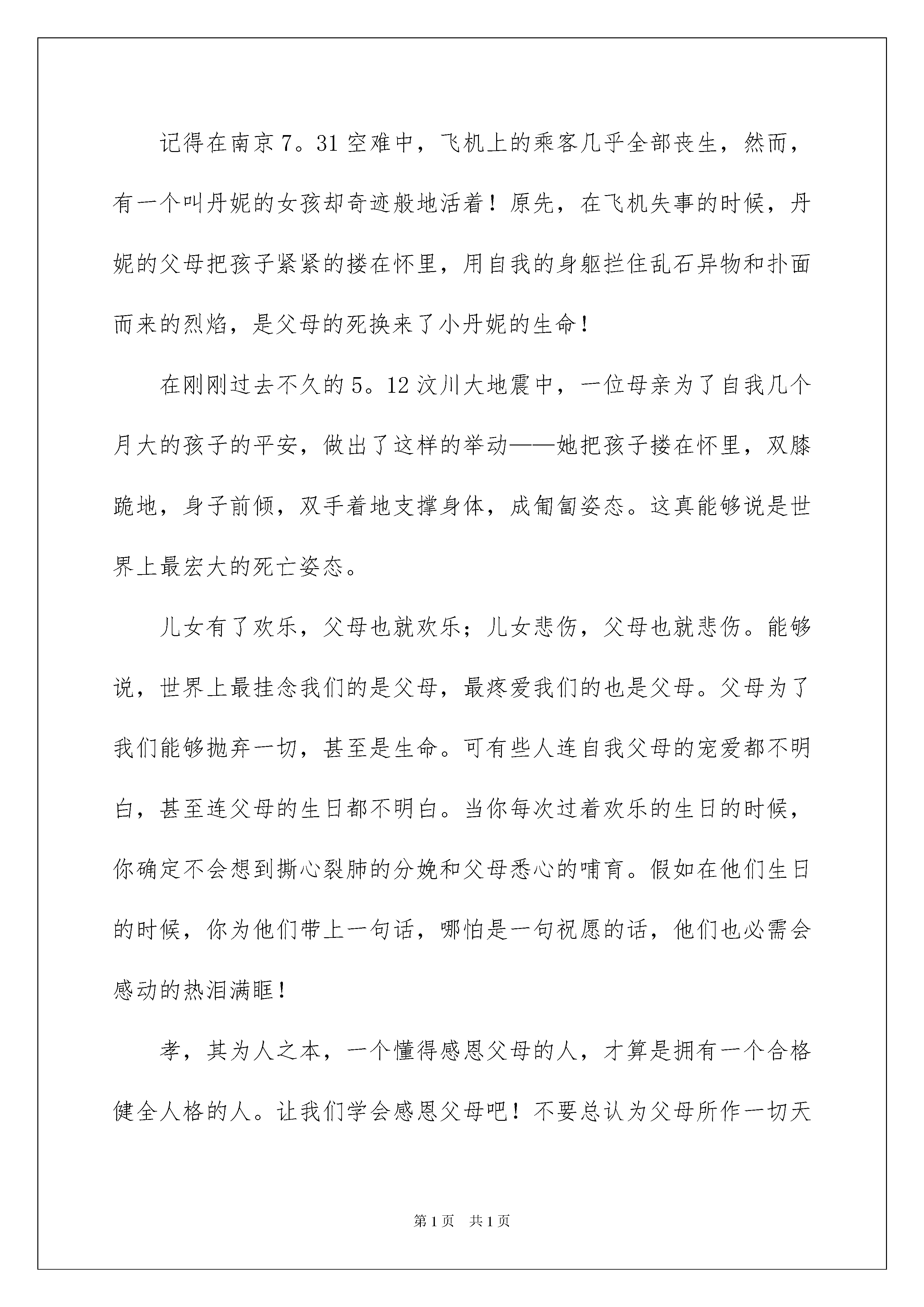 记得在南京7。31空难中，飞机上的乘客几乎全部丧生，然而，有一个叫丹妮的女孩却奇迹般地活着！原先，在飞机失事的时候，丹妮的父母把孩子紧紧的搂在怀里，用自我的身躯拦住乱石异物和扑面而来的烈焰，是父母的死换来了小丹妮的生命！

在刚刚过去不久的5。12汶川大地震中，一位母亲为了自我几个月大的孩子的平安，做出了这样的举动——她把孩子搂在怀里，双膝跪地，身子前倾，双手着地支撑身体，成匍匐姿态。这真能够说是世界上最宏大的死亡姿态。

儿女有了欢乐，父母也就欢乐；儿女悲伤，父母也就悲伤。能够说，世界上最挂念我们的是父母，最疼爱我们的也是父母。父母为了我们能够抛弃一切，甚至是生命。可有些人连自我父母的宠爱都不明白，甚至连父母的生日都不明白。当你每次过着欢乐的生日的时候，你确定不会想到撕心裂肺的分娩和父母悉心的哺育。假如在他们生日的时候，你为他们带上一句话，哪怕是一句祝愿的话，他们也必需会感动的热泪满眶！

孝，其为人之本，一个懂得感恩父母的人，才算是拥有一个合格健全人格的人。让我们学会感恩父母吧！不要总认为父母所作一切天

第1页 共1页